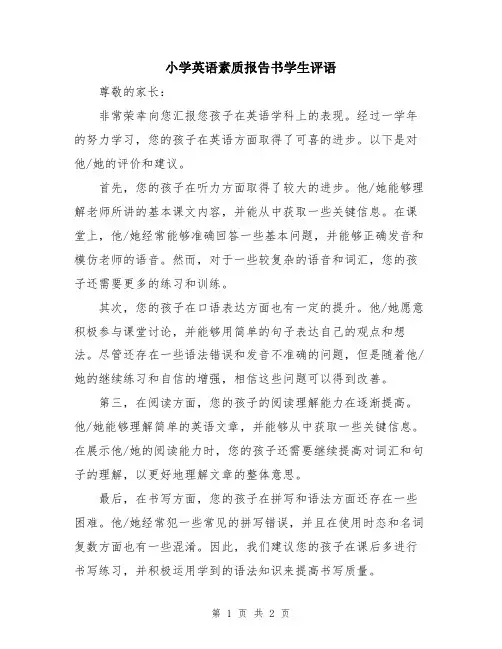 小学英语素质报告书学生评语

尊敬的家长：

非常荣幸向您汇报您孩子在英语学科上的表现。经过一学年的努力学习，您的孩子在英语方面取得了可喜的进步。以下是对他/她的评价和建议。

首先，您的孩子在听力方面取得了较大的进步。他/她能够理解老师所讲的基本课文内容，并能从中获取一些关键信息。在课堂上，他/她经常能够准确回答一些基本问题，并能够正确发音和模仿老师的语音。然而，对于一些较复杂的语音和词汇，您的孩子还需要更多的练习和训练。

其次，您的孩子在口语表达方面也有一定的提升。他/她愿意积极参与课堂讨论，并能够用简单的句子表达自己的观点和想法。尽管还存在一些语法错误和发音不准确的问题，但是随着他/她的继续练习和自信的增强，相信这些问题可以得到改善。

第三，在阅读方面，您的孩子的阅读理解能力在逐渐提高。他/她能够理解简单的英语文章，并能够从中获取一些关键信息。在展示他/她的阅读能力时，您的孩子还需要继续提高对词汇和句子的理解，以更好地理解文章的整体意思。

最后，在书写方面，您的孩子在拼写和语法方面还存在一些困难。他/她经常犯一些常见的拼写错误，并且在使用时态和名词复数方面也有一些混淆。因此，我们建议您的孩子在课后多进行书写练习，并积极运用学到的语法知识来提高书写质量。

第 1 页 共 2 页